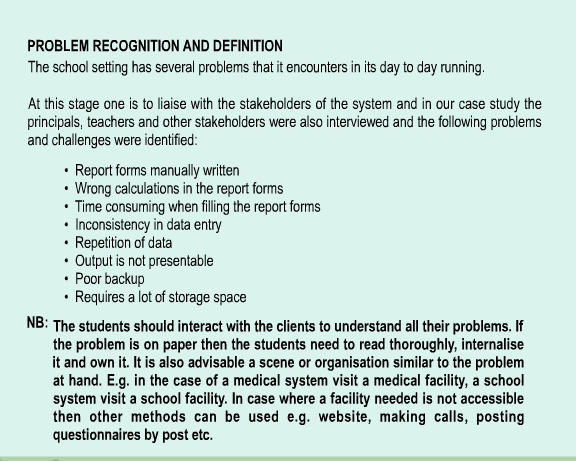 PROBLEM RECOGNITION AND DEFINITION
The school setting has several problems that it encounters in its day to day running.

At this stage one is to liaise with the stakeholders of the system and in our case study the principals, teachers and other stakeholders were also interviewed and the following problems and challenges were identified:

• Report forms manually written
• Wrong calculations in the report forms
• Time consuming when filling the report forms
• Inconsistency in data entry
• Repetition of data
• Output is not presentable
• Poor backup
• Requires a lot of storage space

NB: The students should interact with the clients to understand all their problems. If the problem is on paper then the students need to read thoroughly, internalise it and own it. It is also advisable a scene or organisation similar to the problem at hand. E.g. in the case of a medical system visit a medical facility, a school system visit a school facility. In case where a facility needed is not accessible then other methods can be used e.g. website, making calls, posting questionnaires by post etc.